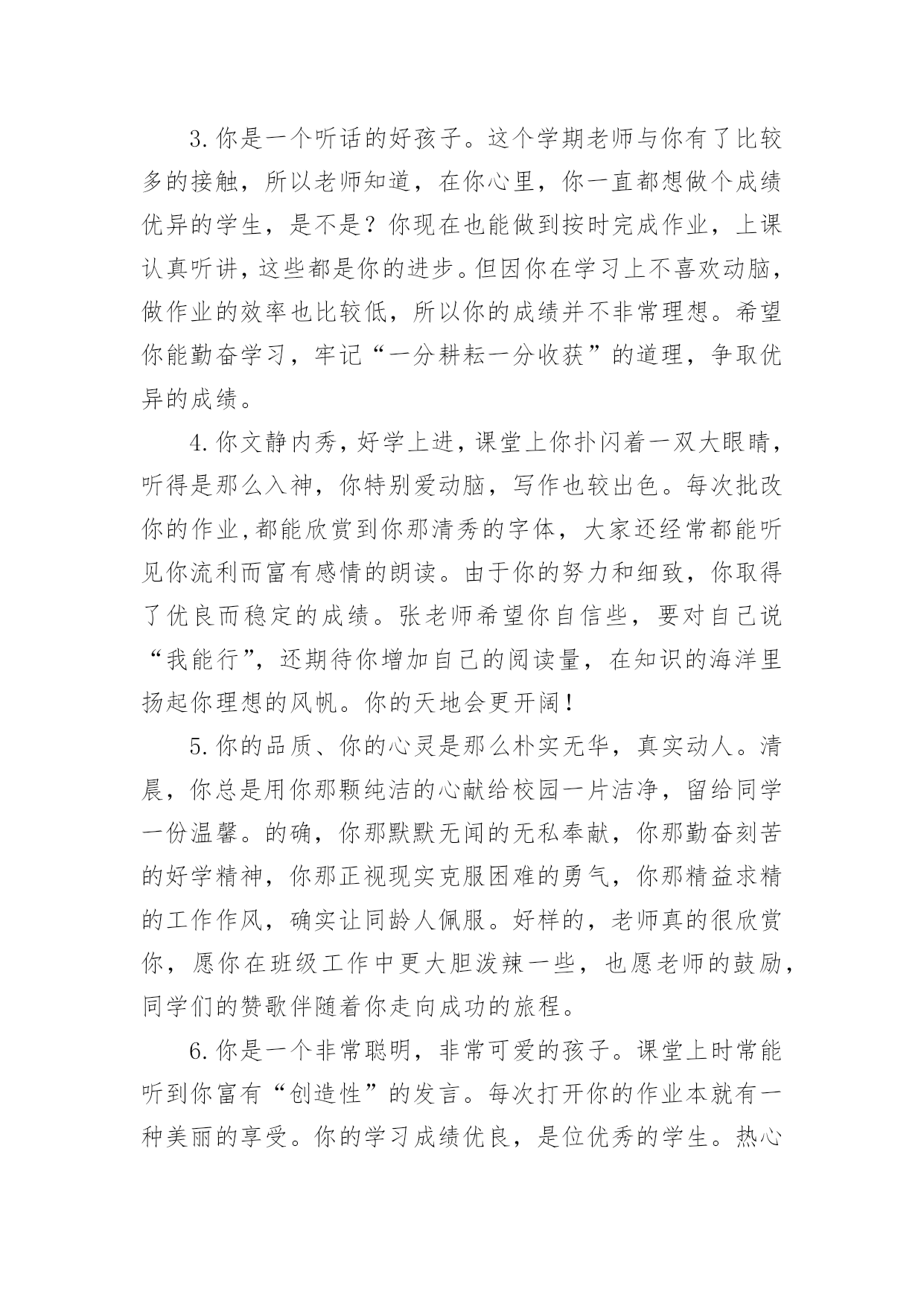 3.你是一个听话的好孩子。这个学期老师与你有了比较多的接触，所以老师知道，在你心里，你一直都想做个成绩优异的学生，是不是？你现在也能做到按时完成作业，上课认真听讲，这些都是你的进步。但因你在学习上不喜欢动脑，做作业的效率也比较低，所以你的成绩并不非常理想。希望你能勤奋学习，牢记“一分耕耘一分收获”的道理，争取优异的成绩。

4.你文静内秀，好学上进，课堂上你扑闪着一双大眼睛，听得是那么入神，你特别爱动脑，写作也较出色。每次批改你的作业,都能欣赏到你那清秀的字体，大家还经常都能听见你流利而富有感情的朗读。由于你的努力和细致，你取得了优良而稳定的成绩。张老师希望你自信些，要对自己说“我能行”，还期待你增加自己的阅读量，在知识的海洋里扬起你理想的风帆。你的天地会更开阔！

5.你的品质、你的心灵是那么朴实无华，真实动人。清晨，你总是用你那颗纯洁的心献给校园一片洁净，留给同学一份温馨。的确，你那默默无闻的无私奉献，你那勤奋刻苦的好学精神，你那正视现实克服困难的勇气，你那精益求精的工作作风，确实让同龄人佩服。好样的，老师真的很欣赏你，愿你在班级工作中更大胆泼辣一些，也愿老师的鼓励，同学们的赞歌伴随着你走向成功的旅程。

6.你是一个非常聪明，非常可爱的孩子。课堂上时常能听到你富有“创造性”的发言。每次打开你的作业本就有一种美丽的享受。你的学习成绩优良，是位优秀的学生。热心